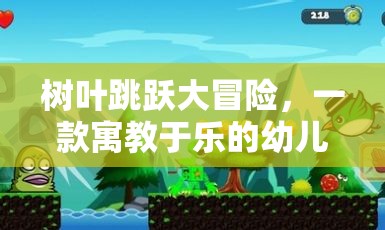 218

树叶跳跃大冒险，一款寓教于乐的幼儿